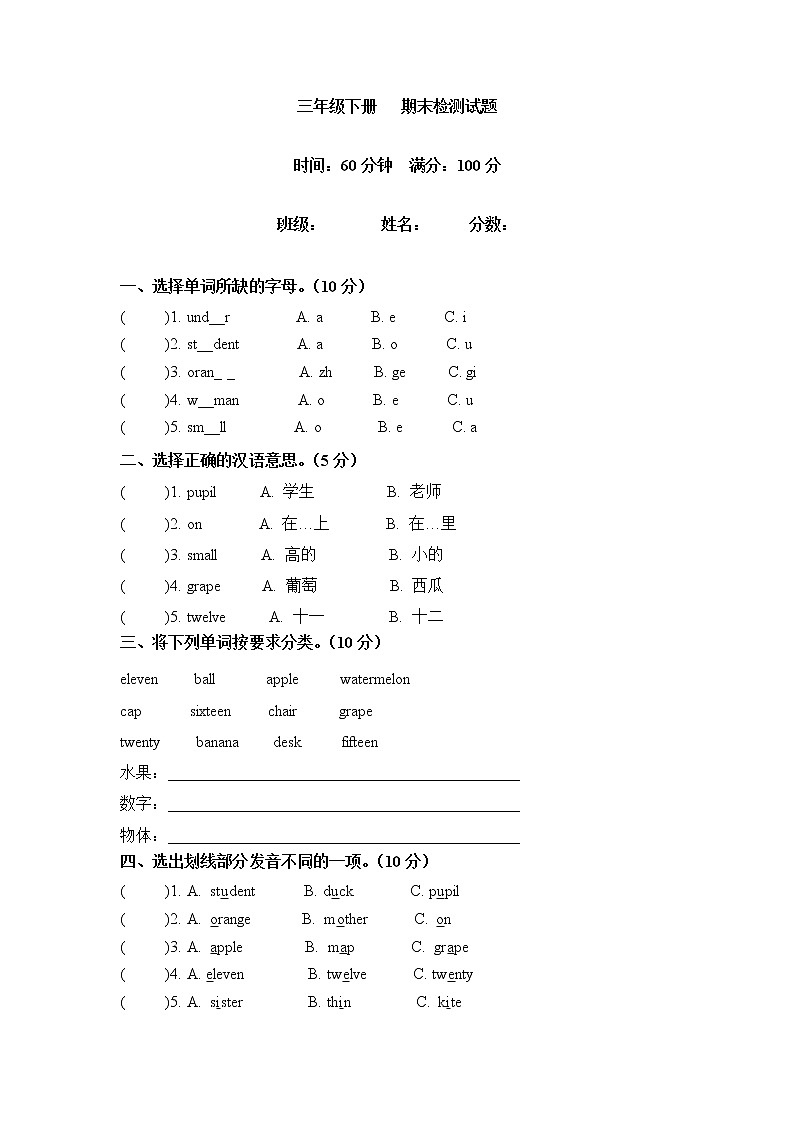 三年级下册 期末检测试题

时间：60 分钟 满分：100 分

班级： 姓名： 分数：

一、选择单词所缺的字母。(10 分)

( )1. und__r A. a B. e C. i

( )2. st__dent A. a B. o C. u

( )3. oran_ _ A. zh B. ge C. gi

( )4. w__man A. o B. e C. u

( )5. sm__ll A. o B. e C. a

二、选择正确的汉语意思。(5 分)

( )1. pupil A. 学生 B. 老师

( )2. on A. 在…上 B. 在…里

( )3. small A. 高的 B. 小的

( )4. grape A. 葡萄 B. 西瓜

( )5. twelve A. 十一 B. 十二

三、将下列单词按要求分类。(10 分)

eleven ball apple watermelon

cap sixteen chair grape

twenty banana desk fifteen

水果：

数字：

物体：

四、选出划线部分发音不同的一项。(10 分)

( )1. A. student B. duck C. pupil

( )2. A. orange B. mother C. on

( )3. A. apple B. map C. grape

( )4. A. eleven B. twelve C. twenty

( )5. A. sister B. thin C. kite